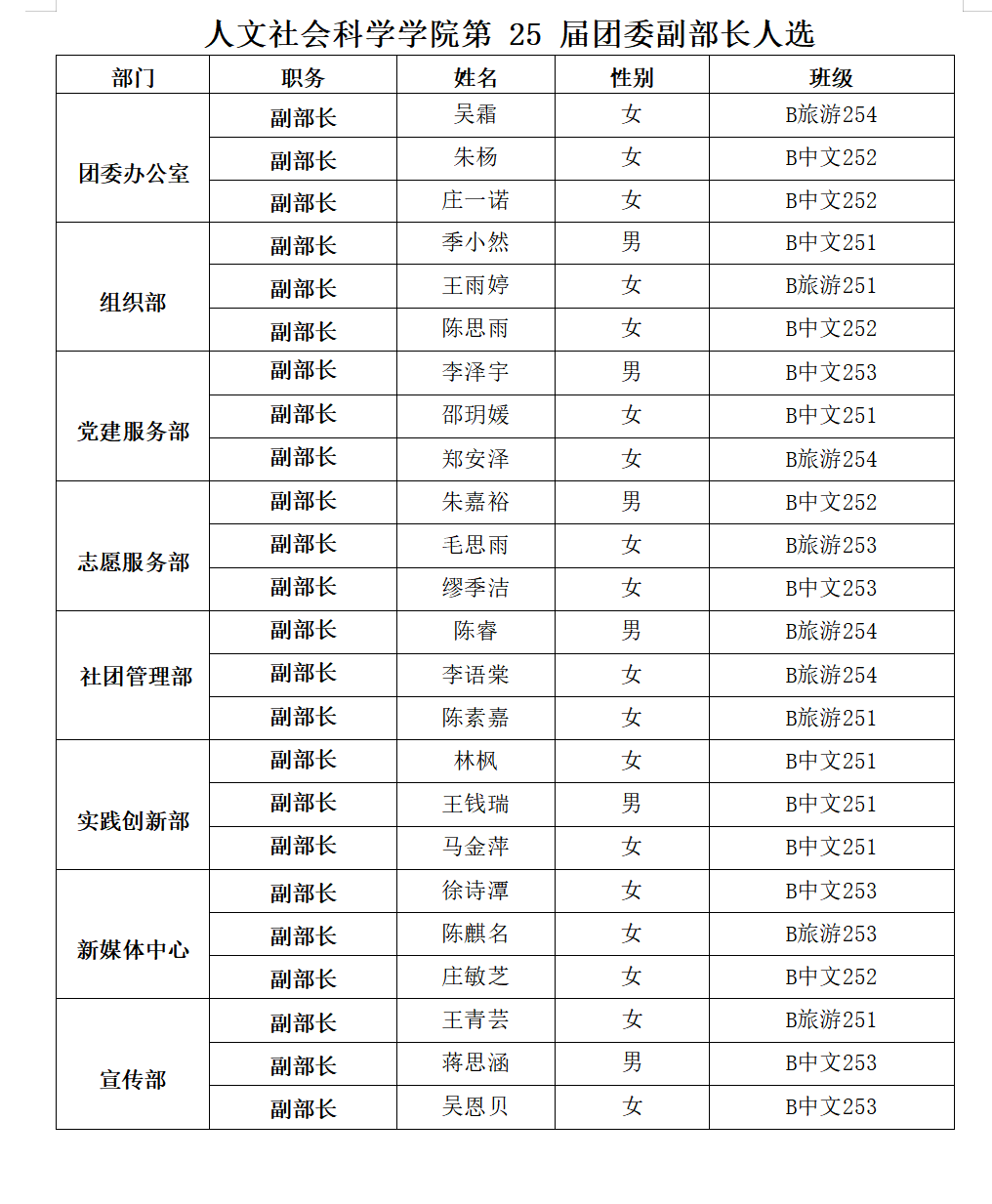 人文社会科学学院第 25 届团委副部长人选

| 部门 | 职务 | 姓名 | 性别 | 班级 |
|---|---|---|---|---|
| 团委办公室 | 副部长 | 吴霜 | 女 | B旅游254 |
| | 副部长 | 朱杨 | 女 | B中文252 |
| | 副部长 | 庄一诺 | 女 | B中文252 |
| 组织部 | 副部长 | 季小然 | 男 | B中文251 |
| | 副部长 | 王雨婷 | 女 | B旅游251 |
| | 副部长 | 陈思雨 | 女 | B中文252 |
| 党建服务部 | 副部长 | 李泽宇 | 男 | B中文253 |
| | 副部长 | 邵玥媛 | 女 | B中文251 |
| | 副部长 | 郑安泽 | 女 | B旅游254 |
| 志愿服务部 | 副部长 | 朱嘉裕 | 男 | B中文252 |
| | 副部长 | 毛思雨 | 女 | B旅游253 |
| | 副部长 | 缪季洁 | 女 | B中文253 |
| 社团管理部 | 副部长 | 陈睿 | 男 | B旅游254 |
| | 副部长 | 李语棠 | 女 | B旅游254 |
| | 副部长 | 陈素嘉 | 女 | B旅游251 |
| 实践创新部 | 副部长 | 林枫 | 女 | B中文251 |
| | 副部长 | 王钱瑞 | 男 | B中文251 |
| | 副部长 | 马金萍 | 女 | B中文251 |
| 新媒体中心 | 副部长 | 徐诗潭 | 女 | B中文253 |
| | 副部长 | 陈麒名 | 女 | B旅游253 |
| | 副部长 | 庄敏芝 | 女 | B中文252 |
| 宣传部 | 副部长 | 王青芸 | 女 | B旅游251 |
| | 副部长 | 蒋思涵 | 男 | B中文253 |
| | 副部长 | 吴恩贝 | 女 | B中文253 |